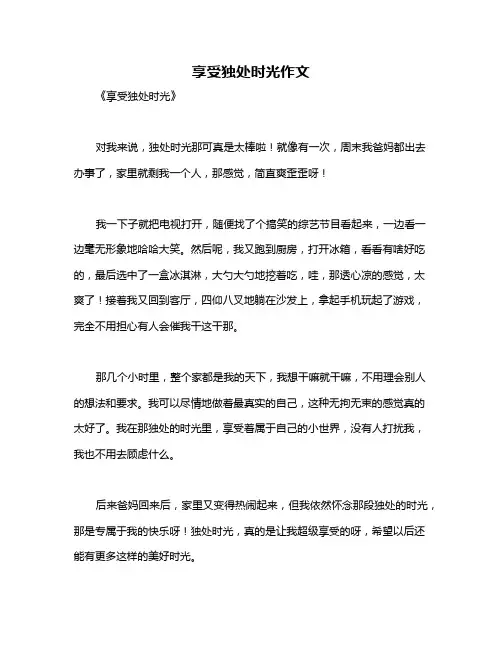 享受独处时光作文

《享受独处时光》

对我来说，独处时光那可真是太棒啦！就像有一次，周末我爸妈都出去办事了，家里就剩我一个人，那感觉，简直爽歪歪呀！

我一下子就把电视打开，随便找了个搞笑的综艺节目看起来，一边看一边毫无形象地哈哈大笑。然后呢，我又跑到厨房，打开冰箱，看看有啥好吃的，最后选中了一盒冰淇淋，大勺大勺地挖着吃，哇，那透心凉的感觉，太爽了！接着我又回到客厅，四仰八叉地躺在沙发上，拿起手机玩起了游戏，完全不用担心有人会催我干这干那。

那几个小时里，整个家都是我的天下，我想干嘛就干嘛，不用理会别人的想法和要求。我可以尽情地做着最真实的自己，这种无拘无束的感觉真的太好了。我在那独处的时光里，享受着属于自己的小世界，没有人打扰我，我也不用去顾虑什么。

后来爸妈回来后，家里又变得热闹起来，但我依然怀念那段独处的时光，那是专属于我的快乐呀！独处时光，真的是让我超级享受的呀，希望以后还能有更多这样的美好时光。